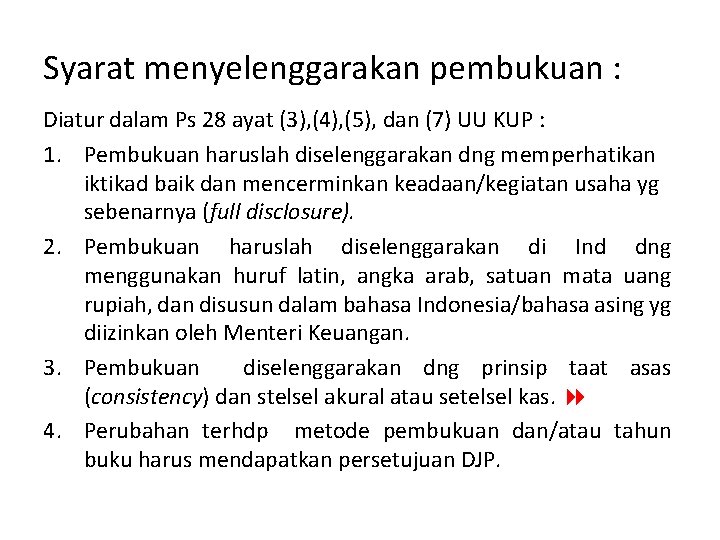 Syarat menyelenggarakan pembukuan :

Diatur dalam Ps 28 ayat (3),(4),(5), dan (7) UU KUP :

1. Pembukuan haruslah diselenggarakan dng memperhatikan iktikad baik dan mencerminkan keadaan/kegiatan usaha yg sebenarnya (full disclosure).
2. Pembukuan haruslah diselenggarakan di Ind dng menggunakan huruf latin, angka arab, satuan mata uang rupiah, dan disusun dalam bahasa Indonesia/bahasa asing yg diizinkan oleh Menteri Keuangan.
3. Pembukuan diselenggarakan dng prinsip taat asas (consistency) dan stelsel akural atau setelsel kas.
4. Perubahan terhdp metode pembukuan dan/atau tahun buku harus mendapatkan persetujuan DJP.